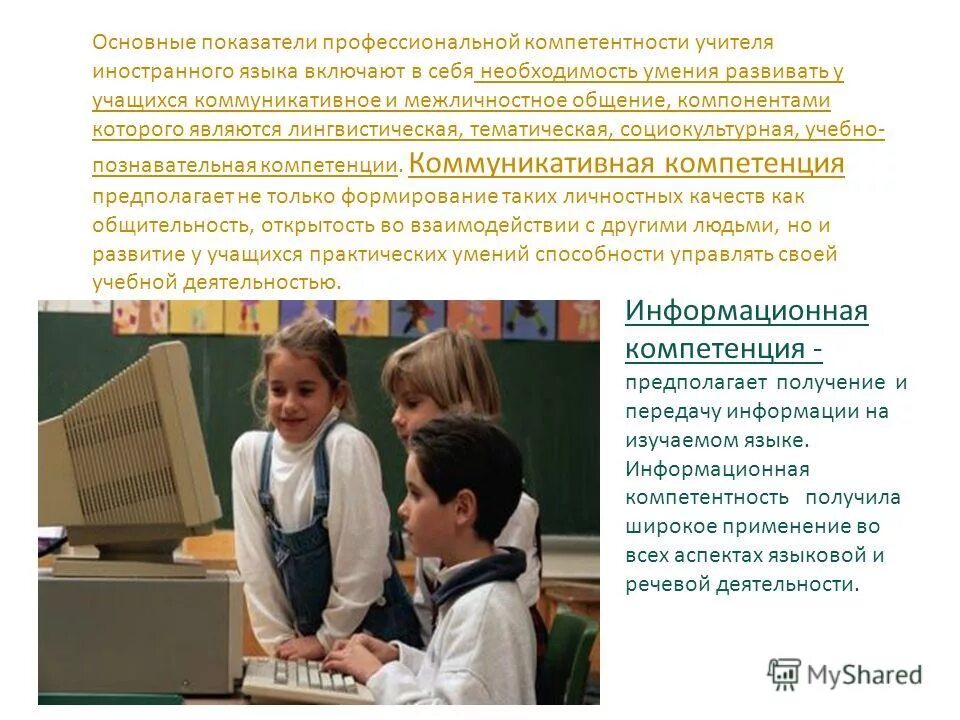 Основные показатели профессиональной компетентности учителя иностранного языка включают в себя необходимость умения развивать у учащихся коммуникативное и межличностное общение, компонентами которого являются лингвистическая, тематическая, социокультурная, учебно-познавательная компетенции. Коммуникативная компетенция предполагает не только формирование таких личностных качеств как общительность, открытость во взаимодействии с другими людьми, но и развитие у учащихся практических умений способности управлять своей учебной деятельностью.

Информационная компетенция - предполагает получение и передачу информации на изучаемом языке. Информационная компетентность получила широкое применение во всех аспектах языковой и речевой деятельности.

MyShared